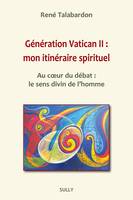 René Talabardon

Génération Vatican II : mon itinéraire spirituel

Au cœur du débat : le sens divin de l'homme

SULLY